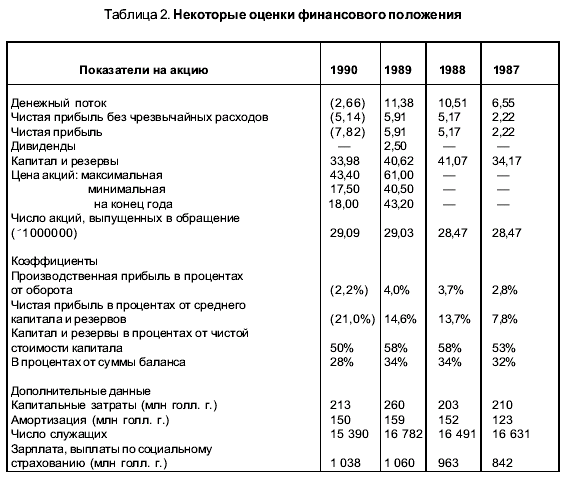 Таблица 2. **Некоторые оценки финансового положения**

| Показатели на акцию | 1990 | 1989 | 1988 | 1987 |
|---|---|---|---|---|
| Денежный поток | (2,66) | 11,38 | 10,51 | 6,55 |
| Чистая прибыль без чрезвычайных расходов | (5,14) | 5,91 | 5,17 | 2,22 |
| Чистая прибыль | (7,82) | 5,91 | 5,17 | 2,22 |
| Дивиденды | — | 2,50 | — | — |
| Капитал и резервы | 33,98 | 40,62 | 41,07 | 34,17 |
| Цена акций: максимальная | 43,40 | 61,00 | — | — |
| минимальная | 17,50 | 40,50 | — | — |
| на конец года | 18,00 | 43,20 | — | — |
| Число акций, выпущенных в обращение (´1000000) | 29,09 | 29,03 | 28,47 | 28,47 |
| Коэффициенты | | | | |
| Производственная прибыль в процентах от оборота | (2,2%) | 4,0% | 3,7% | 2,8% |
| Чистая прибыль в процентах от среднего капитала и резервов | (21,0%) | 14,6% | 13,7% | 7,8% |
| Капитал и резервы в процентах от чистой стоимости капитала | 50% | 58% | 58% | 53% |
| В процентах от суммы баланса | 28% | 34% | 34% | 32% |
| Дополнительные данные | | | | |
| Капитальные затраты (млн голл. г.) | 213 | 260 | 203 | 210 |
| Амортизация (млн голл. г.) | 150 | 159 | 152 | 123 |
| Число служащих | 15 390 | 16 782 | 16 491 | 16 631 |
| Зарплата, выплаты по социальному страхованию (млн голл. г.) | 1 038 | 1 060 | 963 | 842 |